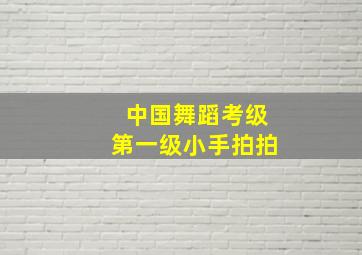 中国舞蹈考级
第一级小手拍拍